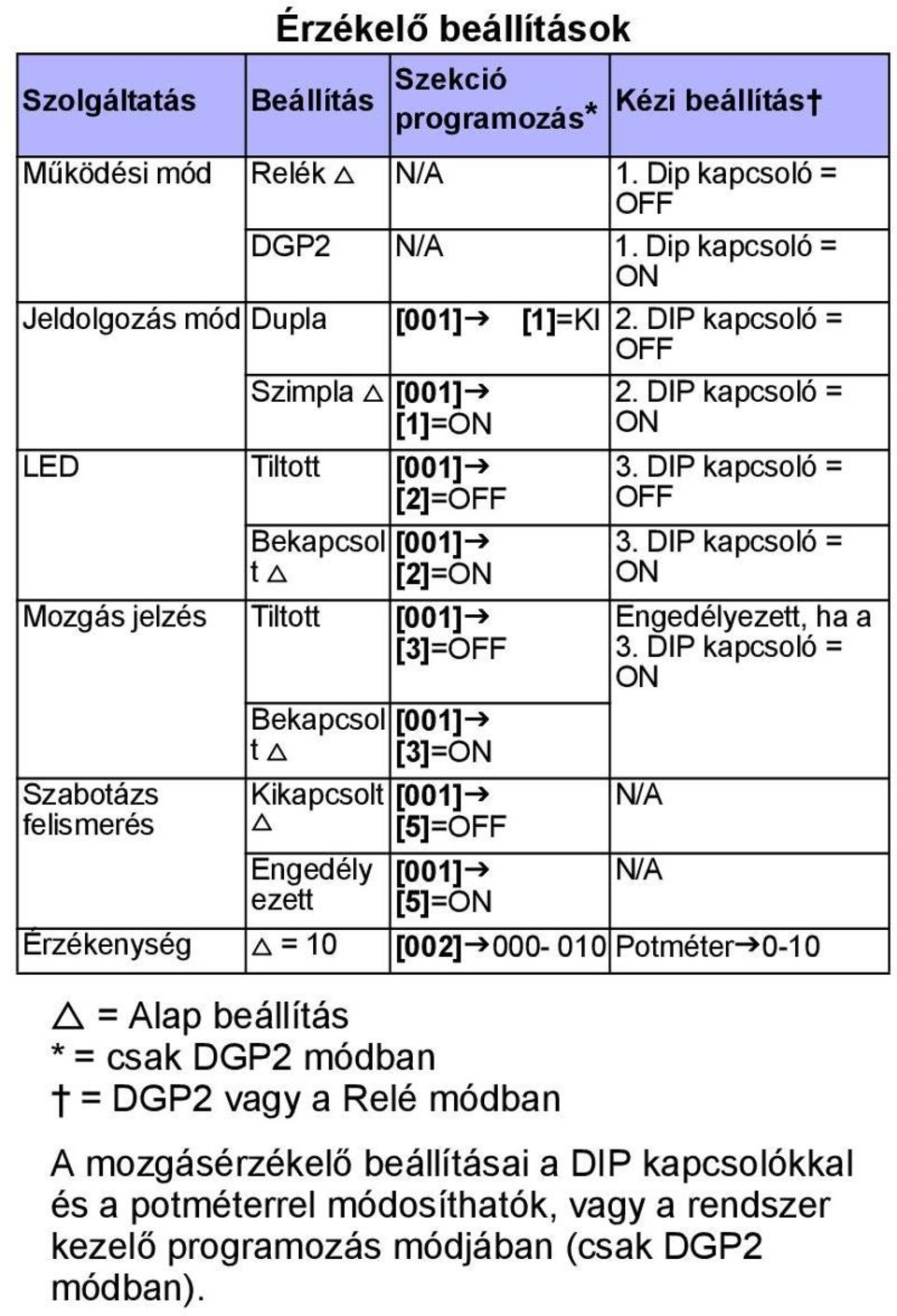 Érzékelő beállítások

| Szolgáltatás | Beállítás | Szekció programozás* | Kézi beállítás† |
|---|---|---|---|
| Működési mód | Relék △ | N/A | 1. Dip kapcsoló = OFF |
| | DGP2 | N/A | 1. Dip kapcsoló = ON |
| Jeldolgozás mód | Dupla | [001]→ [1]=KI | 2. DIP kapcsoló = OFF |
| | Szimpla △ | [001]→ [1]=ON | 2. DIP kapcsoló = ON |
| LED | Tiltott | [001]→ [2]=OFF | 3. DIP kapcsoló = OFF |
| | Bekapcsolt △ | [001]→ [2]=ON | 3. DIP kapcsoló = ON |
| Mozgás jelzés | Tiltott | [001]→ [3]=OFF | Engedélyezett, ha a 3. DIP kapcsoló = ON |
| | Bekapcsolt △ | [001]→ [3]=ON | |
| Szabotázs felismerés | Kikapcsolt △ | [001]→ [5]=OFF | N/A |
| | Engedélyezett | [001]→ [5]=ON | N/A |
| Érzékenység | △ = 10 | [002]→000- 010 | Potméter→0-10 |

△ = Alap beállítás
* = csak DGP2 módban
† = DGP2 vagy a Relé módban

A mozgásérzékelő beállításai a DIP kapcsolókkal és a potméterrel módosíthatók, vagy a rendszer kezelő programozás módjában (csak DGP2 módban).